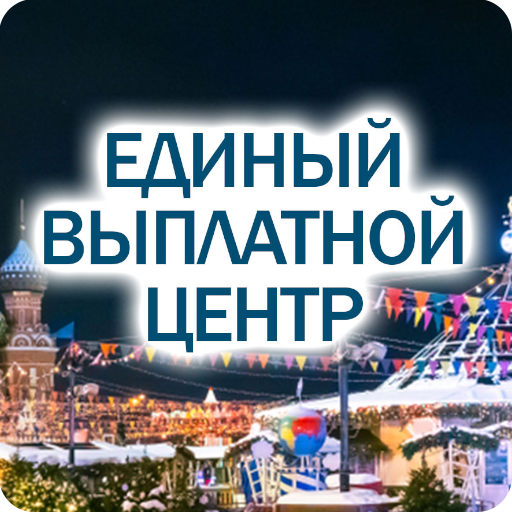 ЕДИНЫЙ
ВЫПЛАТНОЙ
ЦЕНТР